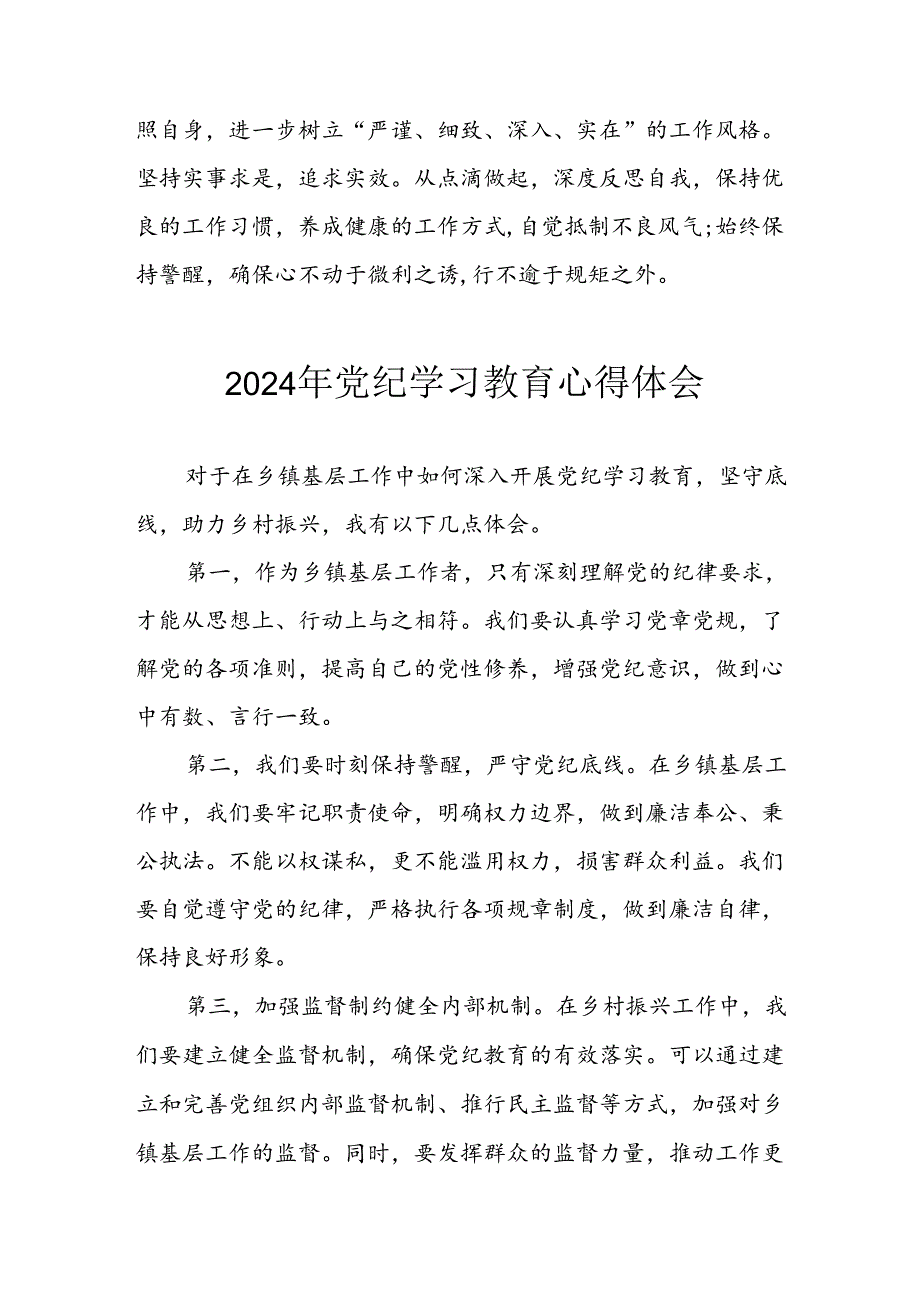 照自身，进一步树立“严谨、细致、深入、实在”的工作风格。坚持实事求是，追求实效。从点滴做起，深度反思自我，保持优良的工作习惯，养成健康的工作方式，自觉抵制不良风气；始终保持警醒，确保心不动于微利之诱，行不逾于规矩之外。

2024年党纪学习教育心得体会

对于在乡镇基层工作中如何深入开展党纪学习教育，坚守底线，助力乡村振兴，我有以下几点体会。

第一，作为乡镇基层工作者，只有深刻理解党的纪律要求，才能从思想上、行动上与之相符。我们要认真学习党章党规，了解党的各项准则，提高自己的党性修养，增强党纪意识，做到心中有数、言行一致。

第二，我们要时刻保持警醒，严守党纪底线。在乡镇基层工作中，我们要牢记职责使命，明确权力边界，做到廉洁奉公、秉公执法。不能以权谋私，更不能滥用权力，损害群众利益。我们要自觉遵守党的纪律，严格执行各项规章制度，做到廉洁自律，保持良好形象。

第三，加强监督制约健全内部机制。在乡村振兴工作中，我们要建立健全监督机制，确保党纪教育的有效落实。可以通过建立和完善党组织内部监督机制、推行民主监督等方式，加强对乡镇基层工作的监督。同时，要发挥群众的监督力量，推动工作更